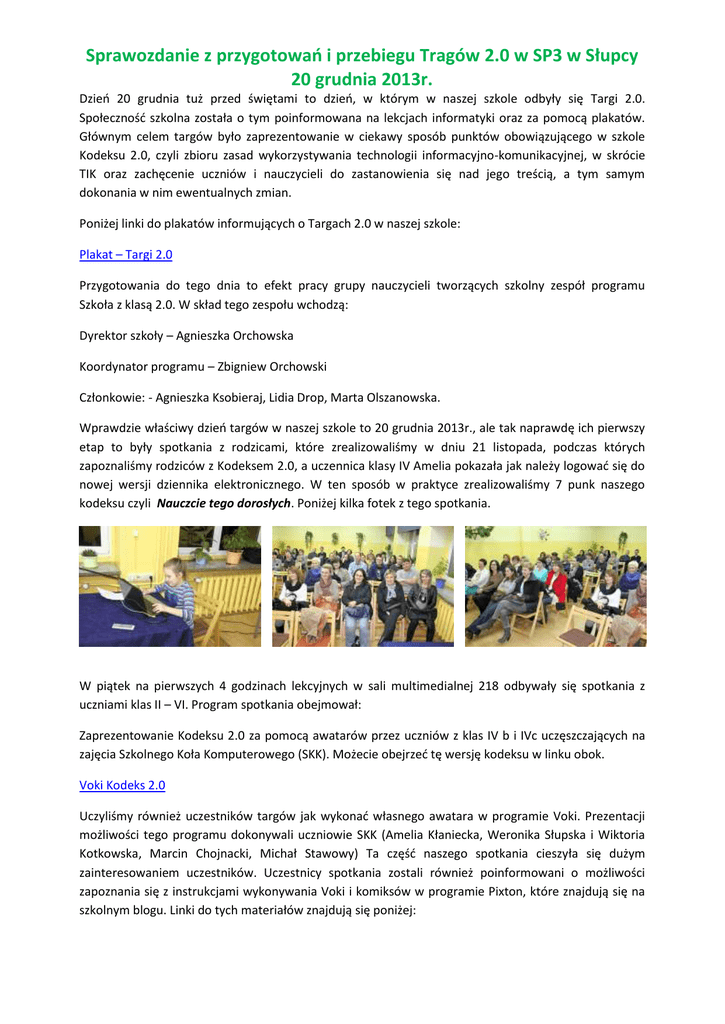 Sprawozdanie z przygotowań i przebiegu Tragów 2.0 w SP3 w Słupcy 20 grudnia 2013r.

Dzień 20 grudnia tuż przed świętami to dzień, w którym w naszej szkole odbyły się Targi 2.0. Społeczność szkolna została o tym poinformowana na lekcjach informatyki oraz za pomocą plakatów. Głównym celem targów było zaprezentowanie w ciekawy sposób punktów obowiązującego w szkole Kodeksu 2.0, czyli zbioru zasad wykorzystywania technologii informacyjno-komunikacyjnej, w skrócie TIK oraz zachęcenie uczniów i nauczycieli do zastanowienia się nad jego treścią, a tym samym dokonania w nim ewentualnych zmian.

Poniżej linki do plakatów informujących o Targach 2.0 w naszej szkole:

Plakat – Targi 2.0

Przygotowania do tego dnia to efekt pracy grupy nauczycieli tworzących szkolny zespół programu Szkoła z klasą 2.0. W skład tego zespołu wchodzą:

Dyrektor szkoły – Agnieszka Orchowska

Koordynator programu – Zbigniew Orchowski

Członkowie: - Agnieszka Ksobieraj, Lidia Drop, Marta Olszanowska.

Wprawdzie właściwy dzień targów w naszej szkole to 20 grudnia 2013r., ale tak naprawdę ich pierwszy etap to były spotkania z rodzicami, które zrealizowaliśmy w dniu 21 listopada, podczas których zapoznaliśmy rodziców z Kodeksem 2.0, a uczennica klasy IV Amelia pokazała jak należy logować się do nowej wersji dziennika elektronicznego. W ten sposób w praktyce zrealizowaliśmy 7 punk naszego kodeksu czyli Nauczcie tego dorosłych. Poniżej kilka fotek z tego spotkania.

W piątek na pierwszych 4 godzinach lekcyjnych w sali multimedialnej 218 odbywały się spotkania z uczniami klas II – VI. Program spotkania obejmował:

Zaprezentowanie Kodeksu 2.0 za pomocą awatarów przez uczniów z klas IV b i IVc uczęszczających na zajęcia Szkolnego Koła Komputerowego (SKK). Możecie obejrzeć tę wersję kodeksu w linku obok.

Voki Kodeks 2.0

Uczyliśmy również uczestników targów jak wykonać własnego awatara w programie Voki. Prezentacji możliwości tego programu dokonywali uczniowie SKK (Amelia Kłaniecka, Weronika Słupska i Wiktoria Kotkowska, Marcin Chojnacki, Michał Stawowy) Ta część naszego spotkania cieszyła się dużym zainteresowaniem uczestników. Uczestnicy spotkania zostali również poinformowani o możliwości zapoznania się z instrukcjami wykonywania Voki i komiksów w programie Pixton, które znajdują się na szkolnym blogu. Linki do tych materiałów znajdują się poniżej: